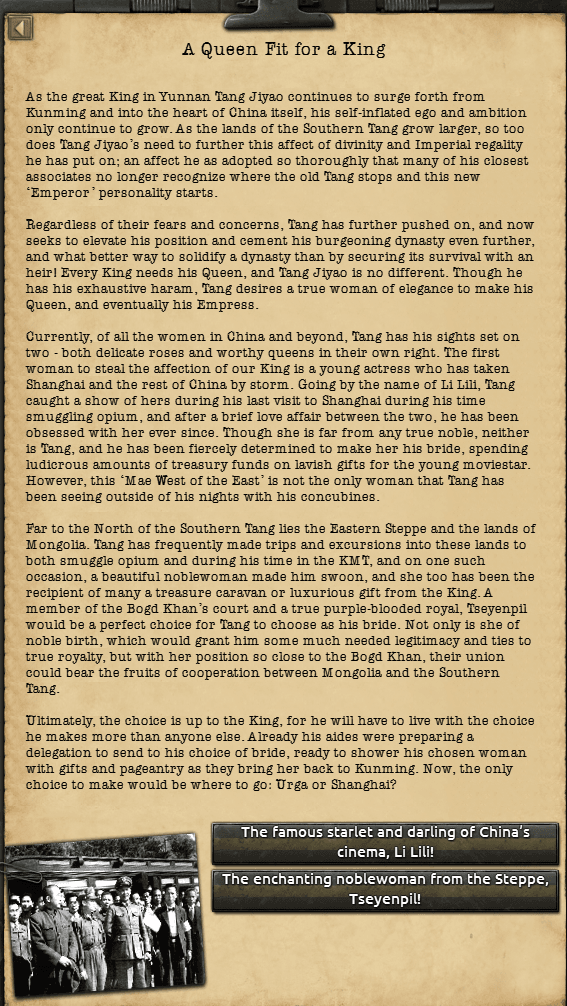 A Queen Fit for a King

As the great King in Yunnan Tang Jiyao continues to surge forth from Kunming and into the heart of China itself, his self-inflated ego and ambition only continue to grow. As the lands of the Southern Tang grow larger, so too does Tang Jiyao's need to further this affect of divinity and Imperial regality he has put on; an affect he as adopted so thoroughly that many of his closest associates no longer recognize where the old Tang stops and this new 'Emperor' personality starts.

Regardless of their fears and concerns, Tang has further pushed on, and now seeks to elevate his position and cement his burgeoning dynasty even further, and what better way to solidify a dynasty than by securing its survival with an heir! Every King needs his Queen, and Tang Jiyao is no different. Though he has his exhaustive haram, Tang desires a true woman of elegance to make his Queen, and eventually his Empress.

Currently, of all the women in China and beyond, Tang has his sights set on two - both delicate roses and worthy queens in their own right. The first woman to steal the affection of our King is a young actress who has taken Shanghai and the rest of China by storm. Going by the name of Li Lili, Tang caught a show of hers during his last visit to Shanghai during his time smuggling opium, and after a brief love affair between the two, he has been obsessed with her ever since. Though she is far from any true noble, neither is Tang, and he has been fiercely determined to make her his bride, spending ludicrous amounts of treasury funds on lavish gifts for the young moviestar. However, this 'Mae West of the East' is not the only woman that Tang has been seeing outside of his nights with his concubines.

Far to the North of the Southern Tang lies the Eastern Steppe and the lands of Mongolia. Tang has frequently made trips and excursions into these lands to both smuggle opium and during his time in the KMT, and on one such occasion, a beautiful noblewoman made him swoon, and she too has been the recipient of many a treasure caravan or luxurious gift from the King. A member of the Bogd Khan's court and a true purple-blooded royal, Tseyenpil would be a perfect choice for Tang to choose as his bride. Not only is she of noble birth, which would grant him some much needed legitimacy and ties to true royalty, but with her position so close to the Bogd Khan, their union could bear the fruits of cooperation between Mongolia and the Southern Tang.

Ultimately, the choice is up to the King, for he will have to live with the choice he makes more than anyone else. Already his aides were preparing a delegation to send to his choice of bride, ready to shower his chosen woman with gifts and pageantry as they bring her back to Kunming. Now, the only choice to make would be where to go: Urga or Shanghai?

The famous starlet and darling of China's cinema, Li Lili!

The enchanting noblewoman from the Steppe, Tseyenpil!